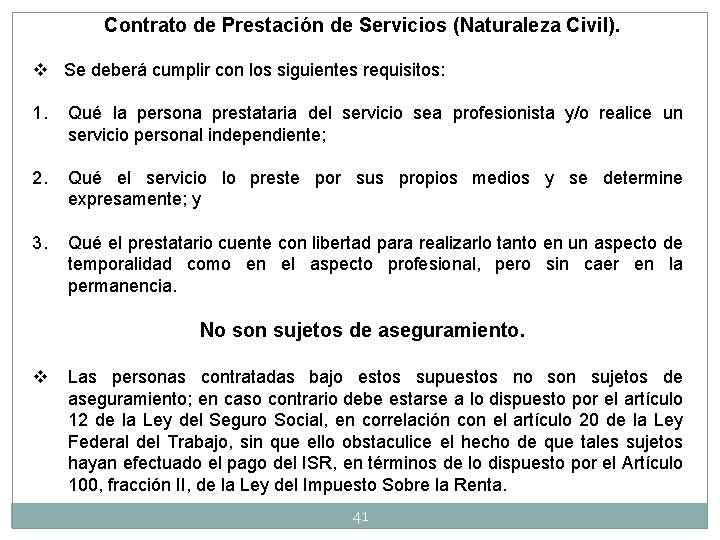 Contrato de Prestación de Servicios (Naturaleza Civil).

❖ Se deberá cumplir con los siguientes requisitos:

1. Qué la persona prestataria del servicio sea profesionista y/o realice un servicio personal independiente;

2. Qué el servicio lo preste por sus propios medios y se determine expresamente; y

3. Qué el prestatario cuente con libertad para realizarlo tanto en un aspecto de temporalidad como en el aspecto profesional, pero sin caer en la permanencia.

No son sujetos de aseguramiento.

❖ Las personas contratadas bajo estos supuestos no son sujetos de aseguramiento; en caso contrario debe estarse a lo dispuesto por el artículo 12 de la Ley del Seguro Social, en correlación con el artículo 20 de la Ley Federal del Trabajo, sin que ello obstaculice el hecho de que tales sujetos hayan efectuado el pago del ISR, en términos de lo dispuesto por el Artículo 100, fracción II, de la Ley del Impuesto Sobre la Renta.

41